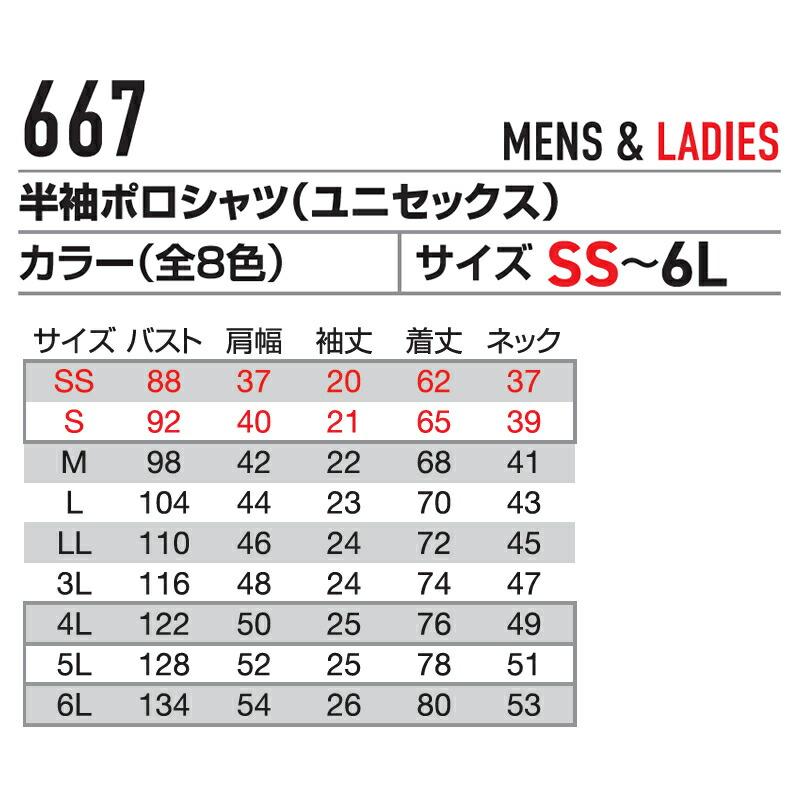 667

MENS & LADIES

半袖ポロシャツ(ユニセックス)

カラー(全8色)

サイズ SS~6L

| サイズ | バスト | 肩幅 | 袖丈 | 着丈 | ネック |
|---|---|---|---|---|---|
| SS | 88 | 37 | 20 | 62 | 37 |
| S | 92 | 40 | 21 | 65 | 39 |
| M | 98 | 42 | 22 | 68 | 41 |
| L | 104 | 44 | 23 | 70 | 43 |
| LL | 110 | 46 | 24 | 72 | 45 |
| 3L | 116 | 48 | 24 | 74 | 47 |
| 4L | 122 | 50 | 25 | 76 | 49 |
| 5L | 128 | 52 | 25 | 78 | 51 |
| 6L | 134 | 54 | 26 | 80 | 53 |